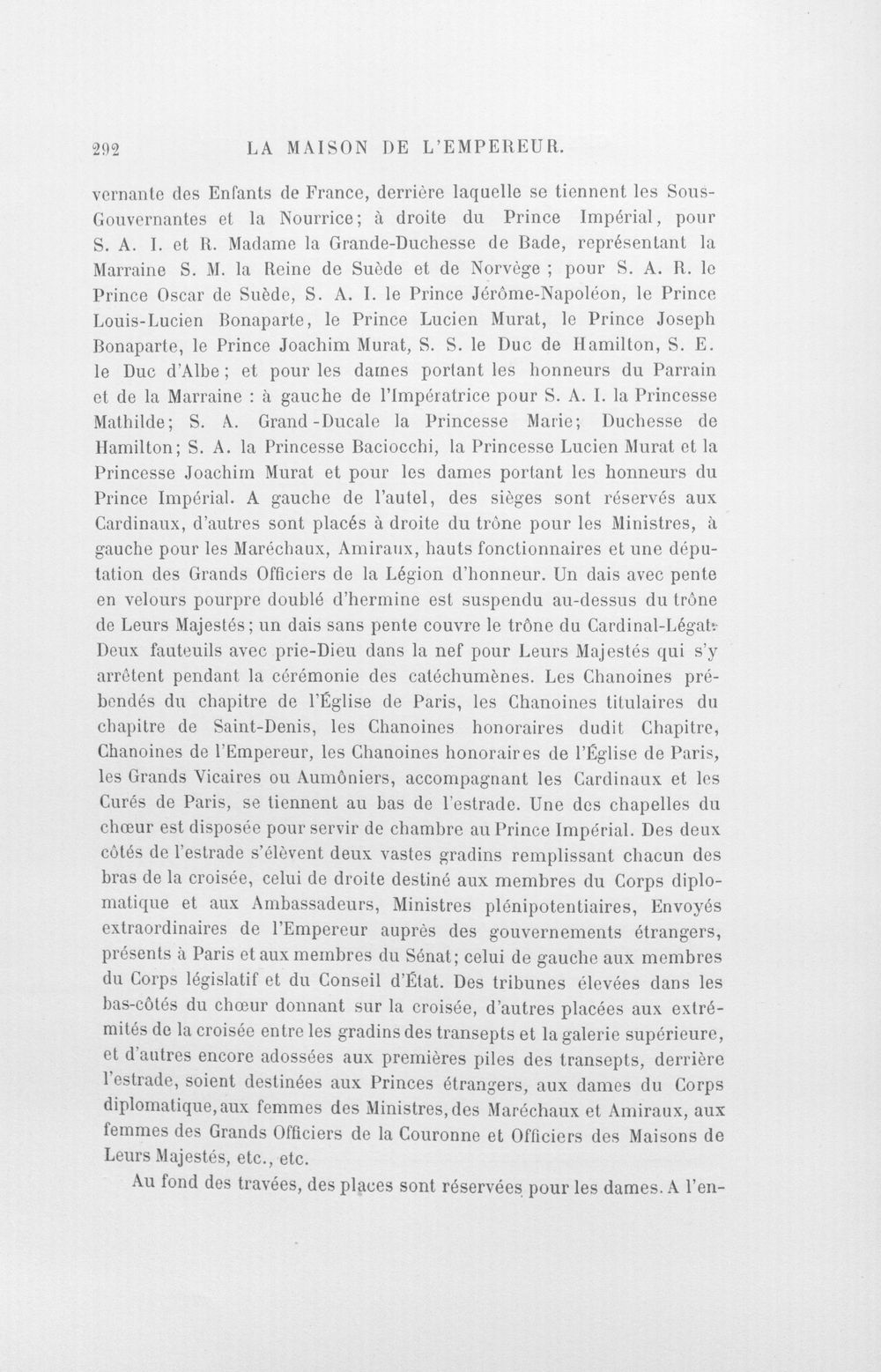 292 LA MAISON DE L'EMPEREUR.

vernante des Enfants de France, derrière laquelle se tiennent les Sous-Gouvernantes et la Nourrice; à droite du Prince Impérial, pour S. A. I. et R. Madame la Grande-Duchesse de Bade, représentant la Marraine S. M. la Reine de Suède et de Norvège ; pour S. A. R. le Prince Oscar de Suède, S. A. I. le Prince Jérôme-Napoléon, le Prince Louis-Lucien Bonaparte, le Prince Lucien Murat, le Prince Joseph Bonaparte, le Prince Joachim Murat, S. S. le Duc de Hamilton, S. E. le Duc d'Albe; et pour les dames portant les honneurs du Parrain et de la Marraine : à gauche de l'Impératrice pour S. A. I. la Princesse Mathilde; S. A. Grand-Ducale la Princesse Marie; Duchesse de Hamilton; S. A. la Princesse Baciocchi, la Princesse Lucien Murat et la Princesse Joachim Murat et pour les dames portant les honneurs du Prince Impérial. A gauche de l'autel, des sièges sont réservés aux Cardinaux, d'autres sont placés à droite du trône pour les Ministres, à gauche pour les Maréchaux, Amiraux, hauts fonctionnaires et une députation des Grands Officiers de la Légion d'honneur. Un dais avec pente en velours pourpre doublé d'hermine est suspendu au-dessus du trône de Leurs Majestés; un dais sans pente couvre le trône du Cardinal-Légat. Deux fauteuils avec prie-Dieu dans la nef pour Leurs Majestés qui s'y arrêtent pendant la cérémonie des catéchumènes. Les Chanoines prébendés du chapitre de l'Église de Paris, les Chanoines titulaires du chapitre de Saint-Denis, les Chanoines honoraires dudit Chapitre, Chanoines de l'Empereur, les Chanoines honoraires de l'Église de Paris, les Grands Vicaires ou Aumôniers, accompagnant les Cardinaux et les Curés de Paris, se tiennent au bas de l'estrade. Une des chapelles du chœur est disposée pour servir de chambre au Prince Impérial. Des deux côtés de l'estrade s'élèvent deux vastes gradins remplissant chacun des bras de la croisée, celui de droite destiné aux membres du Corps diplomatique et aux Ambassadeurs, Ministres plénipotentiaires, Envoyés extraordinaires de l'Empereur auprès des gouvernements étrangers, présents à Paris et aux membres du Sénat; celui de gauche aux membres du Corps législatif et du Conseil d'État. Des tribunes élevées dans les bas-côtés du chœur donnant sur la croisée, d'autres placées aux extrémités de la croisée entre les gradins des transepts et la galerie supérieure, et d'autres encore adossées aux premières piles des transepts, derrière l'estrade, soient destinées aux Princes étrangers, aux dames du Corps diplomatique, aux femmes des Ministres, des Maréchaux et Amiraux, aux femmes des Grands Officiers de la Couronne et Officiers des Maisons de Leurs Majestés, etc., etc.

Au fond des travées, des places sont réservées pour les dames. A l'en-